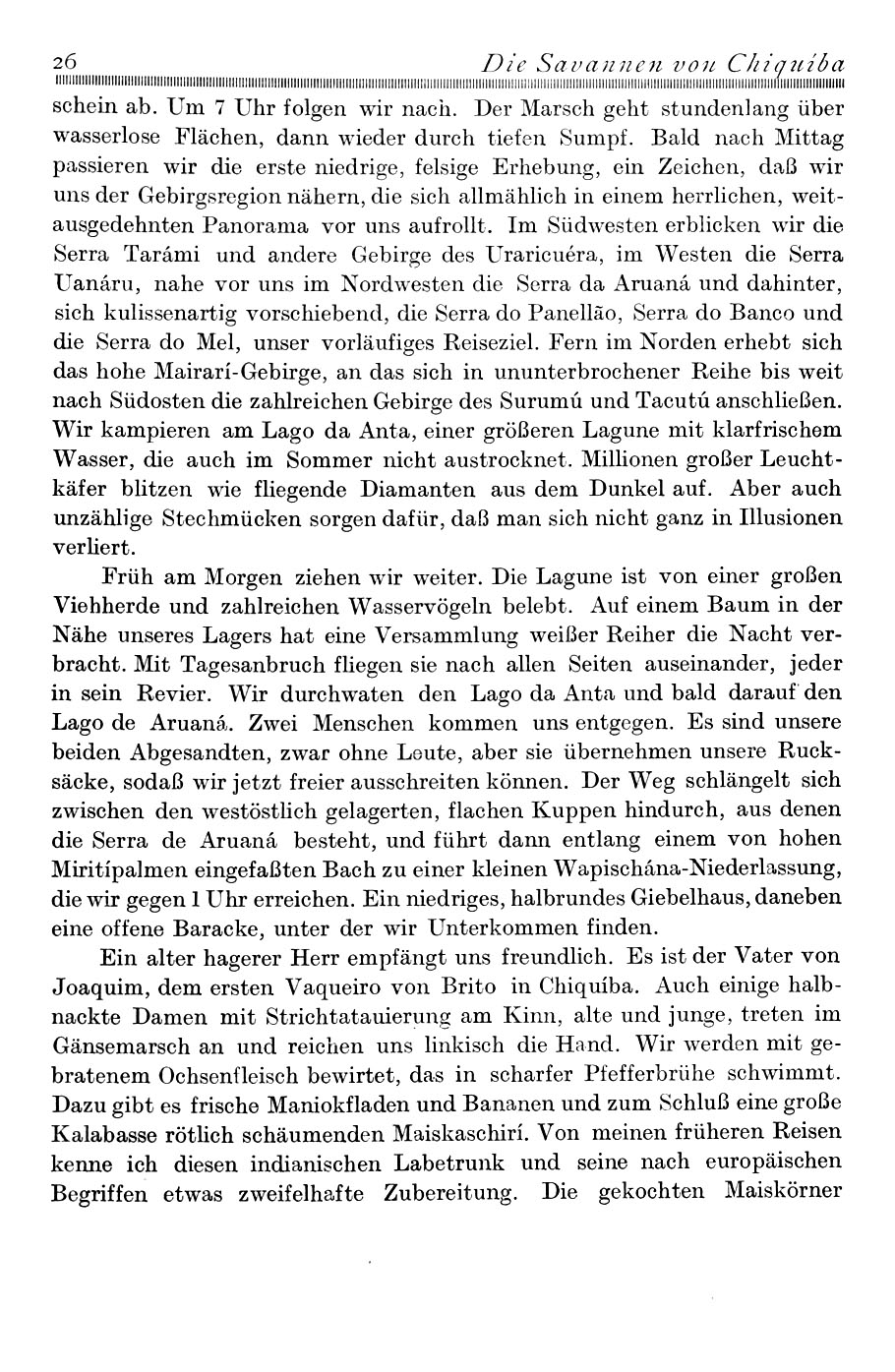 26 Die Savannen von Chiquiba

schein ab. Um 7 Uhr folgen wir nach. Der Marsch geht stundenlang über wasserlose Flächen, dann wieder durch tiefen Sumpf. Bald nach Mittag passieren wir die erste niedrige, felsige Erhebung, ein Zeichen, daß wir uns der Gebirgsregion nähern, die sich allmählich in einem herrlichen, weitausgedehnten Panorama vor uns aufrollt. Im Südwesten erblicken wir die Serra Tarámi und andere Gebirge des Uraricuéra, im Westen die Serra Uanáru, nahe vor uns im Nordwesten die Serra da Aruaná und dahinter, sich kulissenartig vorschiebend, die Serra do Panellão, Serra do Banco und die Serra do Mel, unser vorläufiges Reiseziel. Fern im Norden erhebt sich das hohe Mairarí-Gebirge, an das sich in ununterbrochener Reihe bis weit nach Südosten die zahlreichen Gebirge des Surumú und Tacutú anschließen. Wir kampieren am Lago da Anta, einer größeren Lagune mit klarfrischem Wasser, die auch im Sommer nicht austrocknet. Millionen großer Leuchtkäfer blitzen wie fliegende Diamanten aus dem Dunkel auf. Aber auch unzählige Stechmücken sorgen dafür, daß man sich nicht ganz in Illusionen verliert.

Früh am Morgen ziehen wir weiter. Die Lagune ist von einer großen Viehherde und zahlreichen Wasservögeln belebt. Auf einem Baum in der Nähe unseres Lagers hat eine Versammlung weißer Reiher die Nacht verbracht. Mit Tagesanbruch fliegen sie nach allen Seiten auseinander, jeder in sein Revier. Wir durchwaten den Lago da Anta und bald darauf den Lago de Aruaná. Zwei Menschen kommen uns entgegen. Es sind unsere beiden Abgesandten, zwar ohne Leute, aber sie übernehmen unsere Rucksäcke, sodaß wir jetzt freier ausschreiten können. Der Weg schlängelt sich zwischen den westöstlich gelagerten, flachen Kuppen hindurch, aus denen die Serra de Aruaná besteht, und führt dann entlang einem von hohen Miritípalmen eingefaßten Bach zu einer kleinen Wapischána-Niederlassung, die wir gegen 1 Uhr erreichen. Ein niedriges, halbrundes Giebelhaus, daneben eine offene Baracke, unter der wir Unterkommen finden.

Ein alter hagerer Herr empfängt uns freundlich. Es ist der Vater von Joaquim, dem ersten Vaqueiro von Brito in Chiquíba. Auch einige halbnackte Damen mit Strichtatauierung am Kinn, alte und junge, treten im Gänsemarsch an und reichen uns linkisch die Hand. Wir werden mit gebratenem Ochsenfleisch bewirtet, das in scharfer Pfefferbrühe schwimmt. Dazu gibt es frische Maniokfladen und Bananen und zum Schluß eine große Kalabasse rötlich schäumenden Maiskaschirí. Von meinen früheren Reisen kenne ich diesen indianischen Labetrunk und seine nach europäischen Begriffen etwas zweifelhafte Zubereitung. Die gekochten Maiskörner